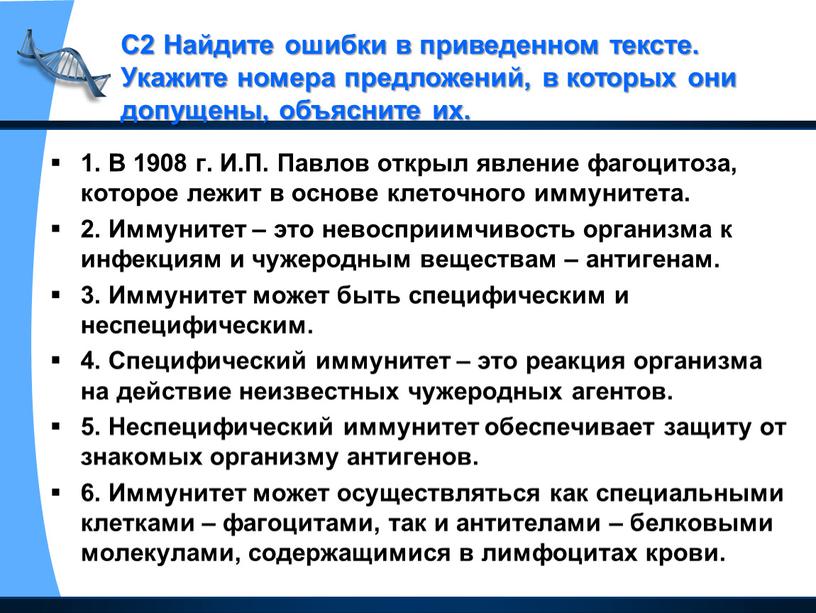 С2 Найдите ошибки в приведенном тексте. Укажите номера предложений, в которых они допущены, объясните их.

▪ 1. В 1908 г. И.П. Павлов открыл явление фагоцитоза, которое лежит в основе клеточного иммунитета.

▪ 2. Иммунитет – это невосприимчивость организма к инфекциям и чужеродным веществам – антигенам.

▪ 3. Иммунитет может быть специфическим и неспецифическим.

▪ 4. Специфический иммунитет – это реакция организма на действие неизвестных чужеродных агентов.

▪ 5. Неспецифический иммунитет обеспечивает защиту от знакомых организму антигенов.

▪ 6. Иммунитет может осуществляться как специальными клетками – фагоцитами, так и антителами – белковыми молекулами, содержащимися в лимфоцитах крови.